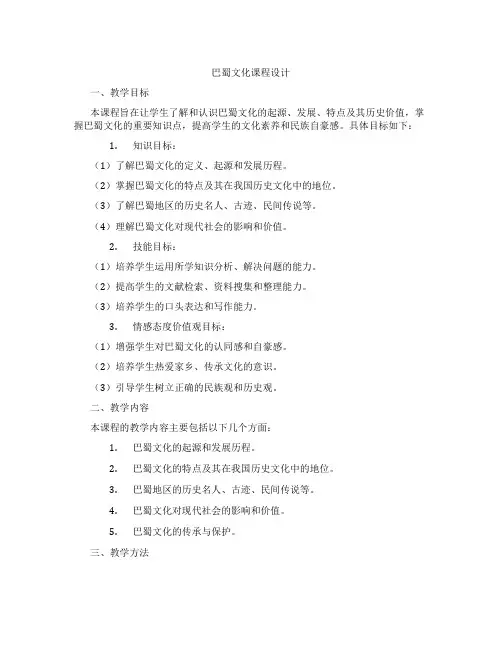 巴蜀文化课程设计

一、教学目标

本课程旨在让学生了解和认识巴蜀文化的起源、发展、特点及其历史价值，掌握巴蜀文化的重要知识点，提高学生的文化素养和民族自豪感。具体目标如下：

1. 知识目标：

（1）了解巴蜀文化的定义、起源和发展历程。

（2）掌握巴蜀文化的特点及其在我国历史文化中的地位。

（3）了解巴蜀地区的历史名人、古迹、民间传说等。

（4）理解巴蜀文化对现代社会的影响和价值。

2. 技能目标：

（1）培养学生运用所学知识分析、解决问题的能力。

（2）提高学生的文献检索、资料搜集和整理能力。

（3）培养学生的口头表达和写作能力。

3. 情感态度价值观目标：

（1）增强学生对巴蜀文化的认同感和自豪感。

（2）培养学生热爱家乡、传承文化的意识。

（3）引导学生树立正确的民族观和历史观。

二、教学内容

本课程的教学内容主要包括以下几个方面：

1. 巴蜀文化的起源和发展历程。

2. 巴蜀文化的特点及其在我国历史文化中的地位。

3. 巴蜀地区的历史名人、古迹、民间传说等。

4. 巴蜀文化对现代社会的影响和价值。

5. 巴蜀文化的传承与保护。

三、教学方法